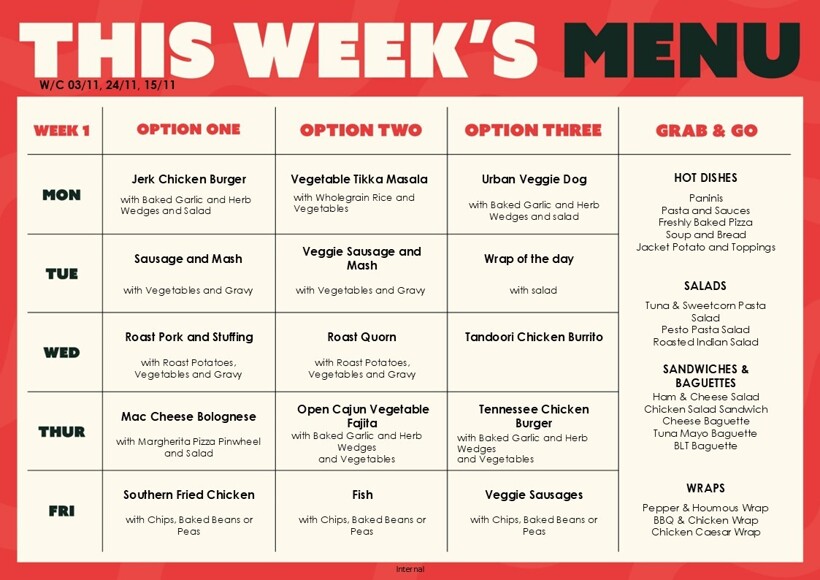 THIS WEEK'S MENU
W/C 03/11, 24/11, 15/11

| WEEK 1 | OPTION ONE | OPTION TWO | OPTION THREE |
|---|---|---|---|
| MON | Jerk Chicken Burger with Baked Garlic and Herb Wedges and Salad | Vegetable Tikka Masala with Wholegrain Rice and Vegetables | Urban Veggie Dog with Baked Garlic and Herb Wedges and salad |
| TUE | Sausage and Mash with Vegetables and Gravy | Veggie Sausage and Mash with Vegetables and Gravy | Wrap of the day with salad |
| WED | Roast Pork and Stuffing with Roast Potatoes, Vegetables and Gravy | Roast Quorn with Roast Potatoes, Vegetables and Gravy | Tandoori Chicken Burrito |
| THUR | Mac Cheese Bolognese with Margherita Pizza Pinwheel and Salad | Open Cajun Vegetable Fajita with Baked Garlic and Herb Wedges and Vegetables | Tennessee Chicken Burger with Baked Garlic and Herb Wedges and Vegetables |
| FRI | Southern Fried Chicken with Chips, Baked Beans or Peas | Fish with Chips, Baked Beans or Peas | Veggie Sausages with Chips, Baked Beans or Peas |

GRAB & GO

HOT DISHES
Paninis
Pasta and Sauces
Freshly Baked Pizza
Soup and Bread
Jacket Potato and Toppings

SALADS
Tuna & Sweetcorn Pasta Salad
Pesto Pasta Salad
Roasted Indian Salad

SANDWICHES & BAGUETTES
Ham & Cheese Salad
Chicken Salad Sandwich
Cheese Baguette
Tuna Mayo Baguette
BLT Baguette

WRAPS
Pepper & Houmous Wrap
BBQ & Chicken Wrap
Chicken Caesar Wrap

Internal